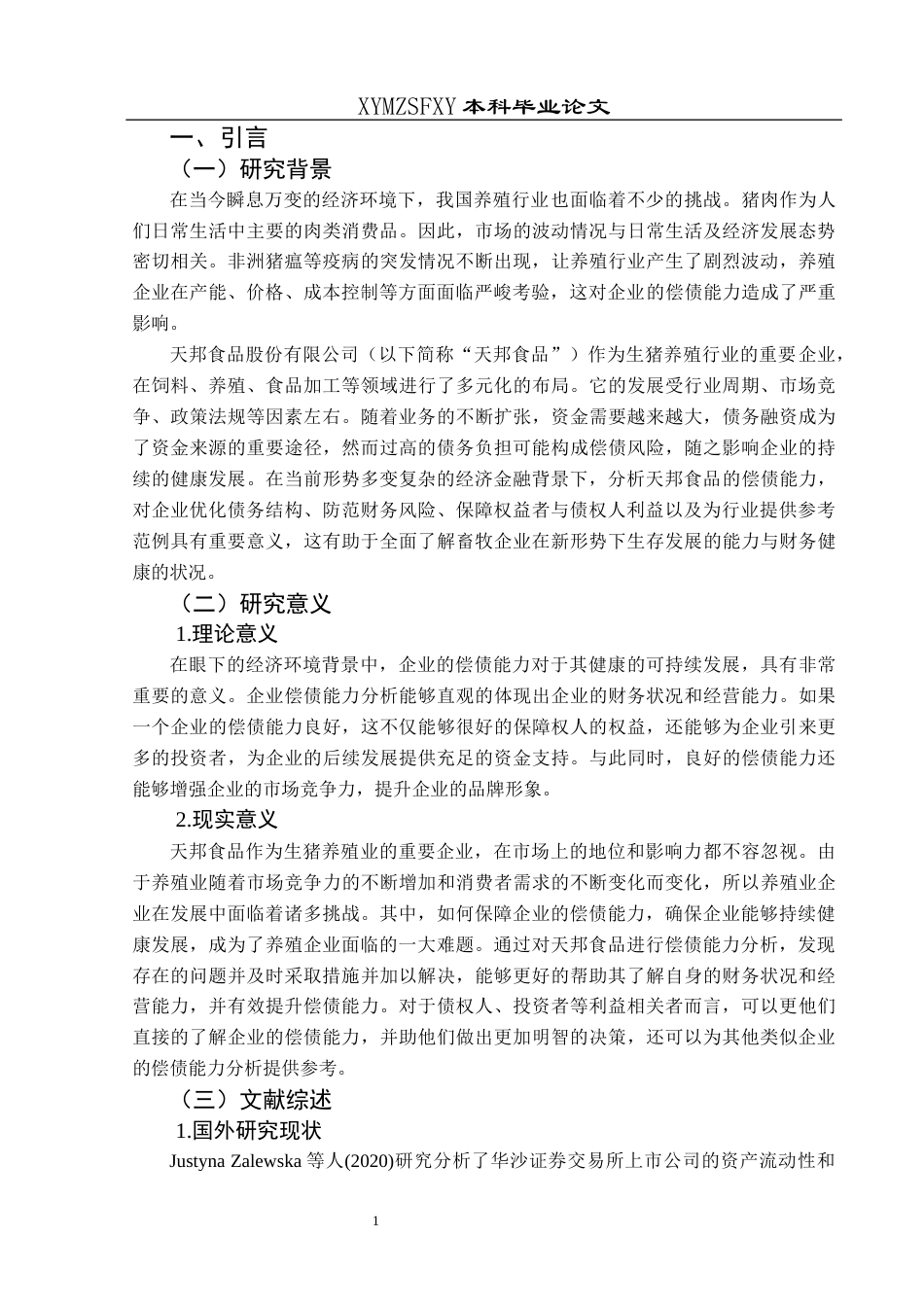 XYMZSFXY 本科毕业论文

一、引言

（一）研究背景

在当今瞬息万变的经济环境下，我国养殖行业也面临着不少的挑战。猪肉作为人们日常生活中主要的肉类消费品。因此，市场的波动情况与日常生活及经济发展态势密切相关。非洲猪瘟等疫病的突发情况不断出现，让养殖行业产生了剧烈波动，养殖企业在产能、价格、成本控制等方面面临严峻考验，这对企业的偿债能力造成了严重影响。

天邦食品股份有限公司（以下简称“天邦食品”）作为生猪养殖行业的重要企业，在饲料、养殖、食品加工等领域进行了多元化的布局。它的发展受行业周期、市场竞争、政策法规等因素左右。随着业务的不断扩张，资金需要越来越大，债务融资成为了资金来源的重要途径，然而过高的债务负担可能构成偿债风险，随之影响企业的持续的健康发展。在当前形势多变复杂的经济金融背景下，分析天邦食品的偿债能力，对企业优化债务结构、防范财务风险、保障权益者与债权人利益以及为行业提供参考范例具有重要意义，这有助于全面了解畜牧企业在新形势下生存发展的能力与财务健康的状况。

（二）研究意义

1.理论意义

在眼下的经济环境背景中，企业的偿债能力对于其健康的可持续发展，具有非常重要的意义。企业偿债能力分析能够直观的体现出企业的财务状况和经营能力。如果一个企业的偿债能力良好，这不仅能够很好的保障权人的权益，还能够为企业引来更多的投资者，为企业的后续发展提供充足的资金支持。与此同时，良好的偿债能力还能够增强企业的市场竞争力，提升企业的品牌形象。

2.现实意义

天邦食品作为生猪养殖业的重要企业，在市场上的地位和影响力都不容忽视。由于养殖业随着市场竞争力的不断增加和消费者需求的不断变化而变化，所以养殖业企业在发展中面临着诸多挑战。其中，如何保障企业的偿债能力，确保企业能够持续健康发展，成为了养殖企业面临的一大难题。通过对天邦食品进行偿债能力分析，发现存在的问题并及时采取措施并加以解决，能够更好的帮助其了解自身的财务状况和经营能力，并有效提升偿债能力。对于债权人、投资者等利益相关者而言，可以更他们直接的了解企业的偿债能力，并助他们做出更加明智的决策，还可以为其他类似企业的偿债能力分析提供参考。

（三）文献综述

1.国外研究现状

Justyna Zalewska 等人(2020)研究分析了华沙证券交易所上市公司的资产流动性和

1